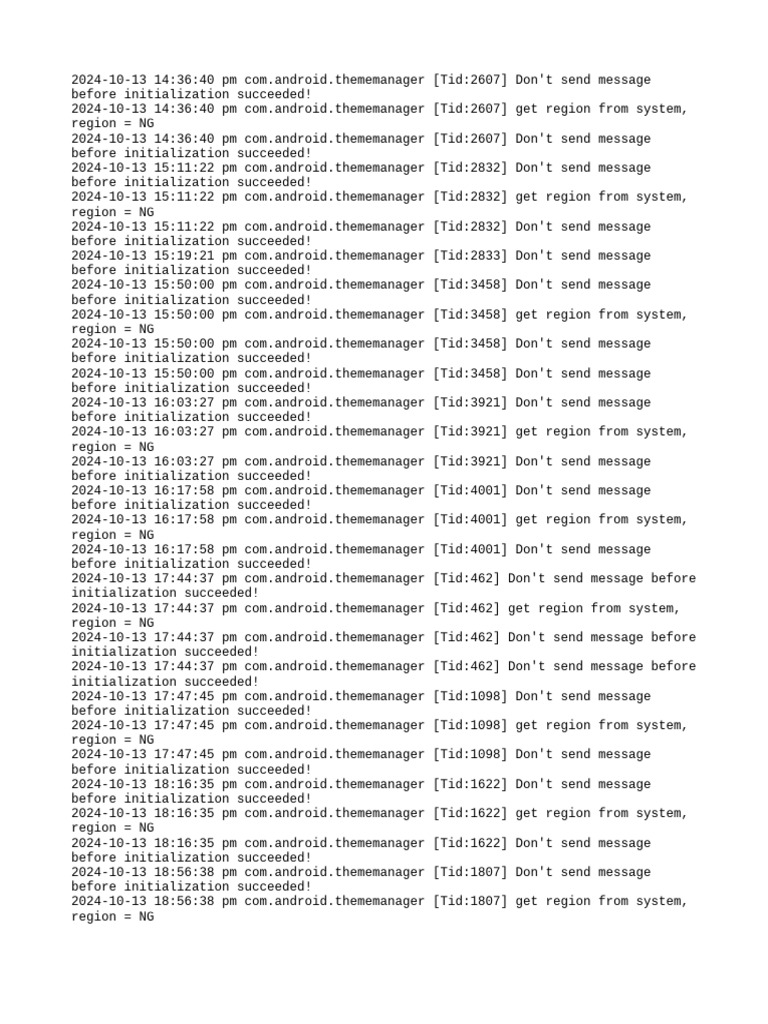 2024-10-13 14:36:40 pm com.android.thememanager [Tid:2607] Don't send message before initialization succeeded!
2024-10-13 14:36:40 pm com.android.thememanager [Tid:2607] get region from system, region = NG
2024-10-13 14:36:40 pm com.android.thememanager [Tid:2607] Don't send message before initialization succeeded!
2024-10-13 15:11:22 pm com.android.thememanager [Tid:2832] Don't send message before initialization succeeded!
2024-10-13 15:11:22 pm com.android.thememanager [Tid:2832] get region from system, region = NG
2024-10-13 15:11:22 pm com.android.thememanager [Tid:2832] Don't send message before initialization succeeded!
2024-10-13 15:19:21 pm com.android.thememanager [Tid:2833] Don't send message before initialization succeeded!
2024-10-13 15:50:00 pm com.android.thememanager [Tid:3458] Don't send message before initialization succeeded!
2024-10-13 15:50:00 pm com.android.thememanager [Tid:3458] get region from system, region = NG
2024-10-13 15:50:00 pm com.android.thememanager [Tid:3458] Don't send message before initialization succeeded!
2024-10-13 15:50:00 pm com.android.thememanager [Tid:3458] Don't send message before initialization succeeded!
2024-10-13 16:03:27 pm com.android.thememanager [Tid:3921] Don't send message before initialization succeeded!
2024-10-13 16:03:27 pm com.android.thememanager [Tid:3921] get region from system, region = NG
2024-10-13 16:03:27 pm com.android.thememanager [Tid:3921] Don't send message before initialization succeeded!
2024-10-13 16:17:58 pm com.android.thememanager [Tid:4001] Don't send message before initialization succeeded!
2024-10-13 16:17:58 pm com.android.thememanager [Tid:4001] get region from system, region = NG
2024-10-13 16:17:58 pm com.android.thememanager [Tid:4001] Don't send message before initialization succeeded!
2024-10-13 17:44:37 pm com.android.thememanager [Tid:462] Don't send message before initialization succeeded!
2024-10-13 17:44:37 pm com.android.thememanager [Tid:462] get region from system, region = NG
2024-10-13 17:44:37 pm com.android.thememanager [Tid:462] Don't send message before initialization succeeded!
2024-10-13 17:44:37 pm com.android.thememanager [Tid:462] Don't send message before initialization succeeded!
2024-10-13 17:47:45 pm com.android.thememanager [Tid:1098] Don't send message before initialization succeeded!
2024-10-13 17:47:45 pm com.android.thememanager [Tid:1098] get region from system, region = NG
2024-10-13 17:47:45 pm com.android.thememanager [Tid:1098] Don't send message before initialization succeeded!
2024-10-13 18:16:35 pm com.android.thememanager [Tid:1622] Don't send message before initialization succeeded!
2024-10-13 18:16:35 pm com.android.thememanager [Tid:1622] get region from system, region = NG
2024-10-13 18:16:35 pm com.android.thememanager [Tid:1622] Don't send message before initialization succeeded!
2024-10-13 18:56:38 pm com.android.thememanager [Tid:1807] Don't send message before initialization succeeded!
2024-10-13 18:56:38 pm com.android.thememanager [Tid:1807] get region from system, region = NG